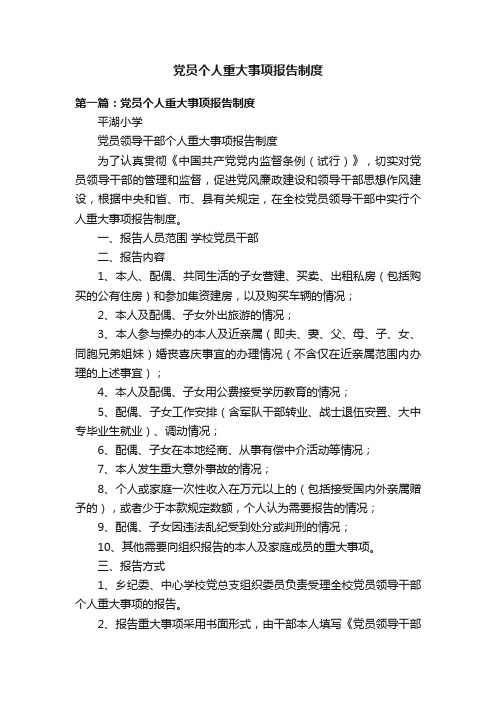 党员个人重大事项报告制度

第一篇：党员个人重大事项报告制度

平湖小学

党员领导干部个人重大事项报告制度

为了认真贯彻《中国共产党党内监督条例（试行）》，切实对党员领导干部的管理和监督，促进党风廉政建设和领导干部思想作风建设，根据中央和省、市、县有关规定，在全校党员领导干部中实行个人重大事项报告制度。

一、报告人员范围 学校党员干部

二、报告内容

1、本人、配偶、共同生活的子女营建、买卖、出租私房（包括购买的公有住房）和参加集资建房，以及购买车辆的情况；

2、本人及配偶、子女外出旅游的情况；

3、本人参与操办的本人及近亲属（即夫、妻、父、母、子、女、同胞兄弟姐妹）婚丧喜庆事宜的办理情况（不含仅在近亲属范围内办理的上述事宜）；

4、本人及配偶、子女用公费接受学历教育的情况；

5、配偶、子女工作安排（含军队干部转业、战士退伍安置、大中专毕业生就业）、调动情况；

6、配偶、子女在本地经商、从事有偿中介活动等情况；

7、本人发生重大意外事故的情况；

8、个人或家庭一次性收入在万元以上的（包括接受国内外亲属赠予的），或者少于本款规定数额，个人认为需要报告的情况；

9、配偶、子女因违法乱纪受到处分或判刑的情况；

10、其他需要向组织报告的本人及家庭成员的重大事项。

三、报告方式

1、乡纪委、中心学校党总支组织委员负责受理全校党员领导干部个人重大事项的报告。

2、报告重大事项采用书面形式，由干部本人填写《党员领导干部